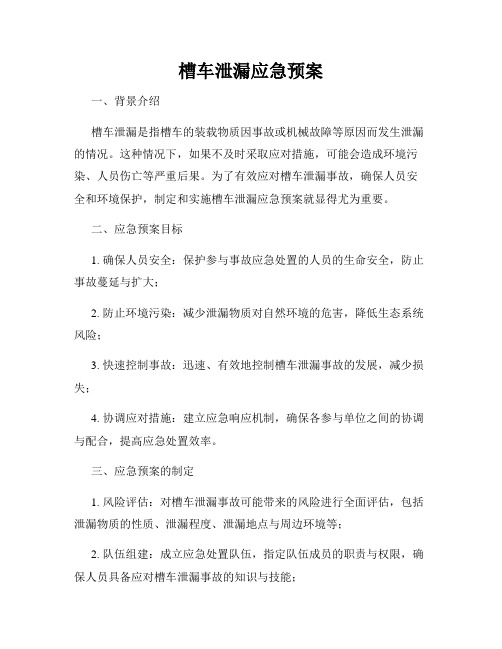 槽车泄漏应急预案

一、背景介绍

槽车泄漏是指槽车的装载物质因事故或机械故障等原因而发生泄漏的情况。这种情况下，如果不及时采取应对措施，可能会造成环境污染、人员伤亡等严重后果。为了有效应对槽车泄漏事故，确保人员安全和环境保护，制定和实施槽车泄漏应急预案就显得尤为重要。

二、应急预案目标

1. 确保人员安全：保护参与事故应急处置的人员的生命安全，防止事故蔓延与扩大；

2. 防止环境污染：减少泄漏物质对自然环境的危害，降低生态系统风险；

3. 快速控制事故：迅速、有效地控制槽车泄漏事故的发展，减少损失；

4. 协调应对措施：建立应急响应机制，确保各参与单位之间的协调与配合，提高应急处置效率。

三、应急预案的制定

1. 风险评估：对槽车泄漏事故可能带来的风险进行全面评估，包括泄漏物质的性质、泄漏程度、泄漏地点与周边环境等；

2. 队伍组建：成立应急处置队伍，指定队伍成员的职责与权限，确保人员具备应对槽车泄漏事故的知识与技能；